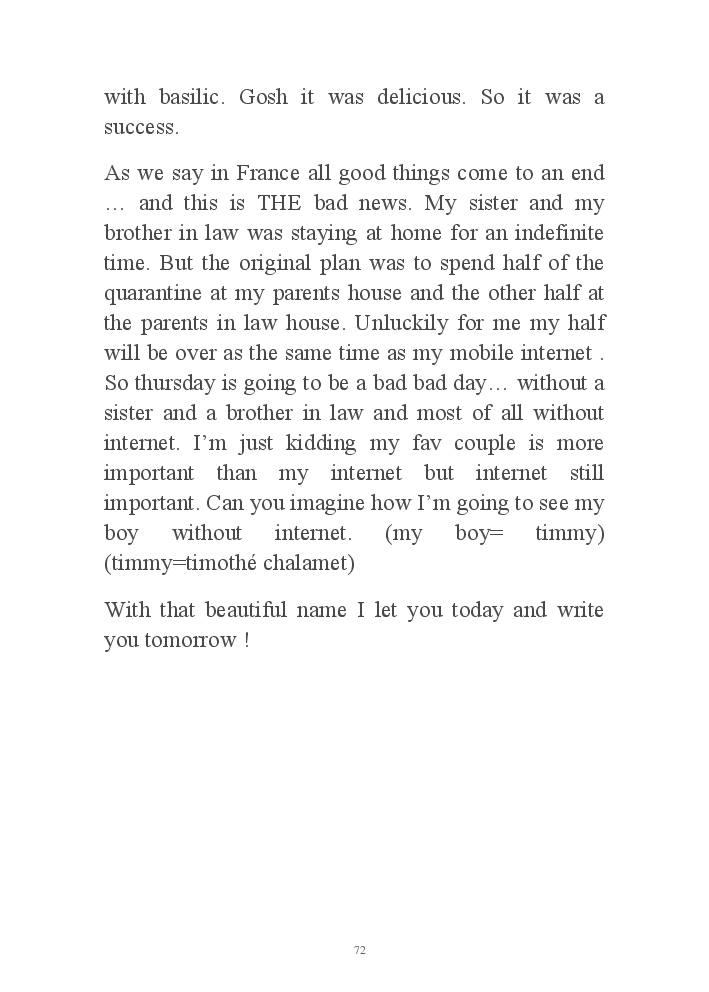 with basilic. Gosh it was delicious. So it was a success.

As we say in France all good things come to an end … and this is THE bad news. My sister and my brother in law was staying at home for an indefinite time. But the original plan was to spend half of the quarantine at my parents house and the other half at the parents in law house. Unluckily for me my half will be over as the same time as my mobile internet . So thursday is going to be a bad bad day… without a sister and a brother in law and most of all without internet. I'm just kidding my fav couple is more important than my internet but internet still important. Can you imagine how I'm going to see my boy without internet. (my boy= timmy) (timmy=timothé chalamet)

With that beautiful name I let you today and write you tomorrow !

72